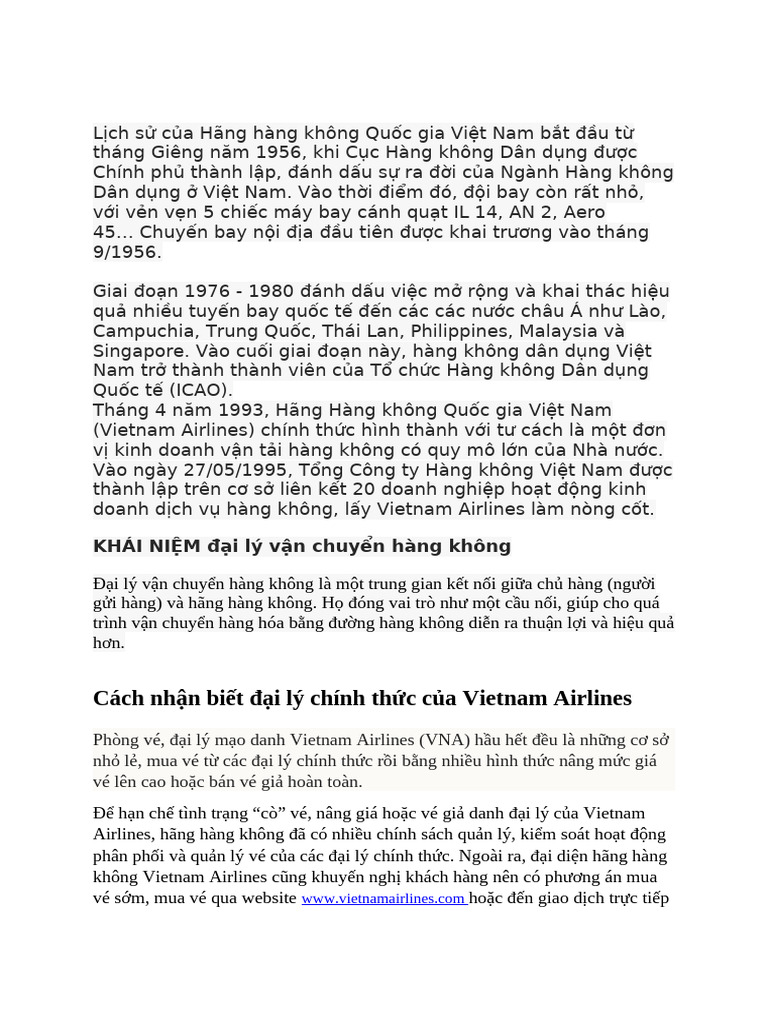 Lịch sử của Hãng hàng không Quốc gia Việt Nam bắt đầu từ tháng Giêng năm 1956, khi Cục Hàng không Dân dụng được Chính phủ thành lập, đánh dấu sự ra đời của Ngành Hàng không Dân dụng ở Việt Nam. Vào thời điểm đó, đội bay còn rất nhỏ, với vẻn vẹn 5 chiếc máy bay cánh quạt IL 14, AN 2, Aero 45... Chuyến bay nội địa đầu tiên được khai trương vào tháng 9/1956.

Giai đoạn 1976 - 1980 đánh dấu việc mở rộng và khai thác hiệu quả nhiều tuyến bay quốc tế đến các các nước châu Á như Lào, Campuchia, Trung Quốc, Thái Lan, Philippines, Malaysia và Singapore. Vào cuối giai đoạn này, hàng không dân dụng Việt Nam trở thành thành viên của Tổ chức Hàng không Dân dụng Quốc tế (ICAO).
Tháng 4 năm 1993, Hãng Hàng không Quốc gia Việt Nam (Vietnam Airlines) chính thức hình thành với tư cách là một đơn vị kinh doanh vận tải hàng không có quy mô lớn của Nhà nước. Vào ngày 27/05/1995, Tổng Công ty Hàng không Việt Nam được thành lập trên cơ sở liên kết 20 doanh nghiệp hoạt động kinh doanh dịch vụ hàng không, lấy Vietnam Airlines làm nòng cốt.

KHÁI NIỆM đại lý vận chuyển hàng không

Đại lý vận chuyển hàng không là một trung gian kết nối giữa chủ hàng (người gửi hàng) và hãng hàng không. Họ đóng vai trò như một cầu nối, giúp cho quá trình vận chuyển hàng hóa bằng đường hàng không diễn ra thuận lợi và hiệu quả hơn.

Cách nhận biết đại lý chính thức của Vietnam Airlines

Phòng vé, đại lý mạo danh Vietnam Airlines (VNA) hầu hết đều là những cơ sở nhỏ lẻ, mua vé từ các đại lý chính thức rồi bằng nhiều hình thức nâng mức giá vé lên cao hoặc bán vé giả hoàn toàn.

Để hạn chế tình trạng “cò” vé, nâng giá hoặc vé giả danh đại lý của Vietnam Airlines, hãng hàng không đã có nhiều chính sách quản lý, kiểm soát hoạt động phân phối và quản lý vé của các đại lý chính thức. Ngoài ra, đại diện hãng hàng không Vietnam Airlines cũng khuyến nghị khách hàng nên có phương án mua vé sớm, mua vé qua website www.vietnamairlines.com hoặc đến giao dịch trực tiếp